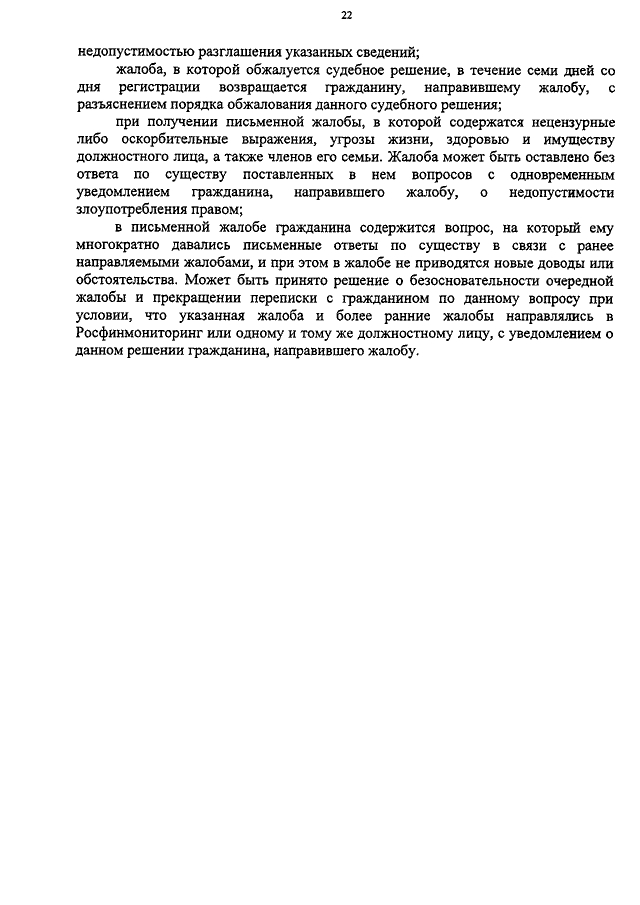 22

недопустимостью разглашения указанных сведений;

жалоба, в которой обжалуется судебное решение, в течение семи дней со дня регистрации возвращается гражданину, направившему жалобу, с разъяснением порядка обжалования данного судебного решения;

при получении письменной жалобы, в которой содержатся нецензурные либо оскорбительные выражения, угрозы жизни, здоровью и имуществу должностного лица, а также членов его семьи. Жалоба может быть оставлено без ответа по существу поставленных в нем вопросов с одновременным уведомлением гражданина, направившего жалобу, о недопустимости злоупотребления правом;

в письменной жалобе гражданина содержится вопрос, на который ему многократно давались письменные ответы по существу в связи с ранее направляемыми жалобами, и при этом в жалобе не приводятся новые доводы или обстоятельства. Может быть принято решение о безосновательности очередной жалобы и прекращении переписки с гражданином по данному вопросу при условии, что указанная жалоба и более ранние жалобы направлялись в Росфинмониторинг или одному и тому же должностному лицу, с уведомлением о данном решении гражданина, направившего жалобу.